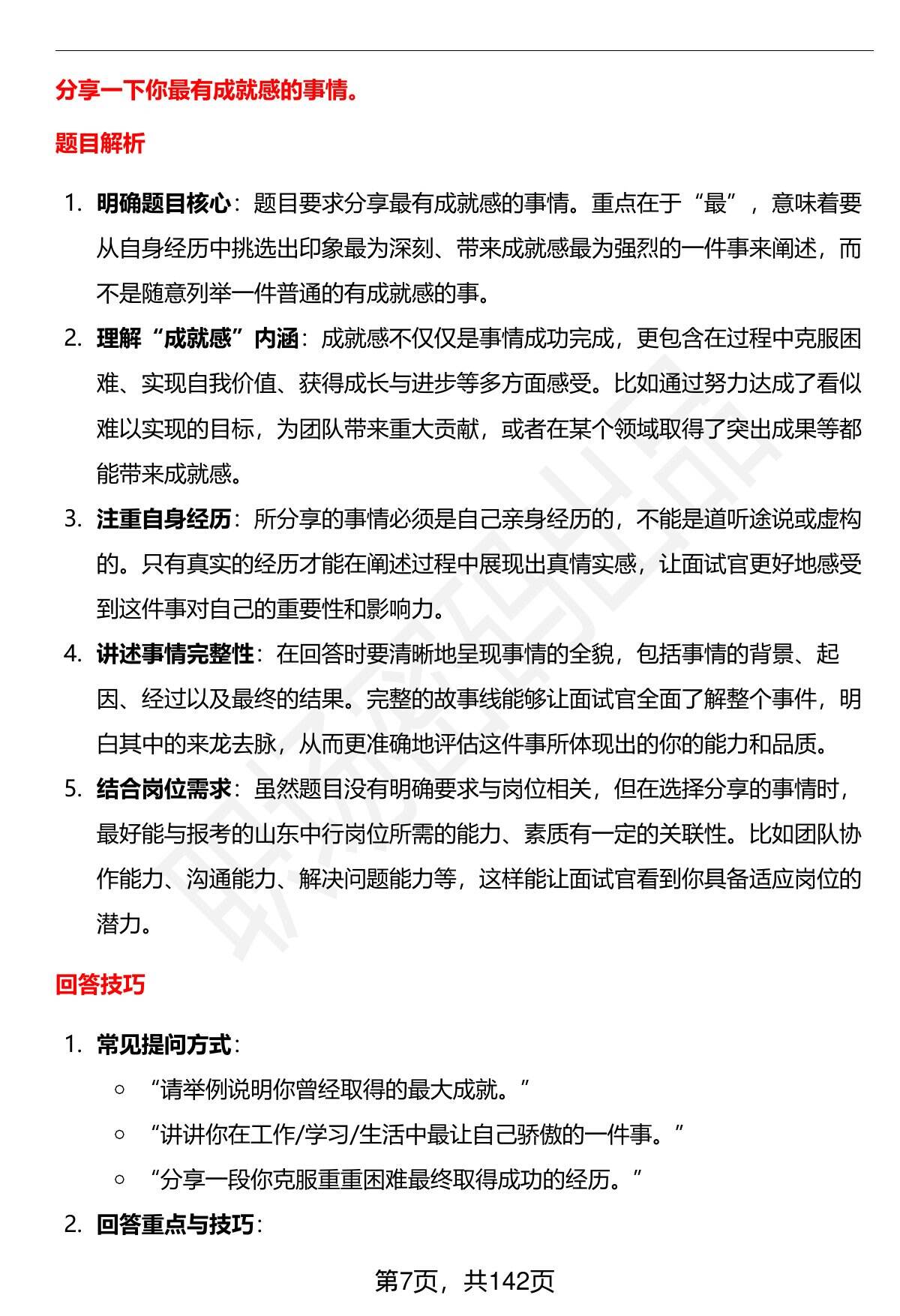 分享一下你最有成就感的事情。

题目解析

1. 明确题目核心：题目要求分享最有成就感的事情。重点在于“最”，意味着要从自身经历中挑选出印象最为深刻、带来成就感最为强烈的一件事来阐述，而不是随意列举一件普通的有成就感的事。

2. 理解“成就感”内涵：成就感不仅仅是事情成功完成，更包含在过程中克服困难、实现自我价值、获得成长与进步等多方面感受。比如通过努力达成了看似难以实现的目标，为团队带来重大贡献，或者在某个领域取得了突出成果等都能带来成就感。

3. 注重自身经历：所分享的事情必须是自己亲身经历的，不能是道听途说或虚构的。只有真实的经历才能在阐述过程中展现出真情实感，让面试官更好地感受到这件事对自己的重要性和影响力。

4. 讲述事情完整性：在回答时要清晰地呈现事情的全貌，包括事情的背景、起因、经过以及最终的结果。完整的故事线能够让面试官全面了解整个事件，明白其中的来龙去脉，从而更准确地评估这件事所体现出的你的能力和品质。

5. 结合岗位需求：虽然题目没有明确要求与岗位相关，但在选择分享的事情时，最好能与报考的山东中行岗位所需的能力、素质有一定的关联性。比如团队协作能力、沟通能力、解决问题能力等，这样能让面试官看到你具备适应岗位的潜力。

回答技巧

1. 常见提问方式：
◦ “请举例说明你曾经取得的最大成就。”
◦ “讲讲你在工作/学习/生活中最让自己骄傲的一件事。”
◦ “分享一段你克服重重困难最终取得成功的经历。”

2. 回答重点与技巧：

第7页，共142页